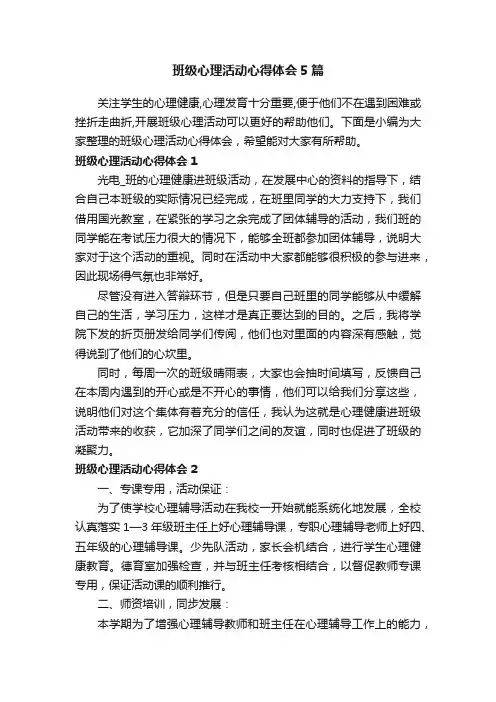 班级心理活动心得体会5篇

关注学生的心理健康,心理发育十分重要,便于他们不在遇到困难或挫折走曲折,开展班级心理活动可以更好的帮助他们。下面是小编为大家整理的班级心理活动心得体会，希望能对大家有所帮助。

班级心理活动心得体会1

光电_班的心理健康进班级活动，在发展中心的资料的指导下，结合自己本班级的实际情况已经完成，在班里同学的大力支持下，我们借用国光教室，在紧张的学习之余完成了团体辅导的活动，我们班的同学能在考试压力很大的情况下，能够全班都参加团体辅导，说明大家对于这个活动的重视。同时在活动中大家都能够很积极的参与进来，因此现场得气氛也非常好。

尽管没有进入答辩环节，但是只要自己班里的同学能够从中缓解自己的生活，学习压力，这样才是真正要达到的目的。之后，我将学院下发的折页册发给同学们传阅，他们也对里面的内容深有感触，觉得说到了他们的心坎里。

同时，每周一次的班级晴雨表，大家也会抽时间填写，反馈自己在本周内遇到的开心或是不开心的事情，他们可以给我们分享这些，说明他们对这个集体有着充分的信任，我认为这就是心理健康进班级活动带来的收获，它加深了同学们之间的友谊，同时也促进了班级的凝聚力。

班级心理活动心得体会2

一、专课专用，活动保证：

为了使学校心理辅导活动在我校一开始就能系统化地发展，全校认真落实1—3年级班主任上好心理辅导课，专职心理辅导老师上好四、五年级的心理辅导课。少先队活动，家长会机结合，进行学生心理健康教育。德育室加强检查，并与班主任考核相结合，以督促教师专课专用，保证活动课的顺利推行。

二、师资培训，同步发展：

本学期为了增强心理辅导教师和班主任在心理辅导工作上的能力，